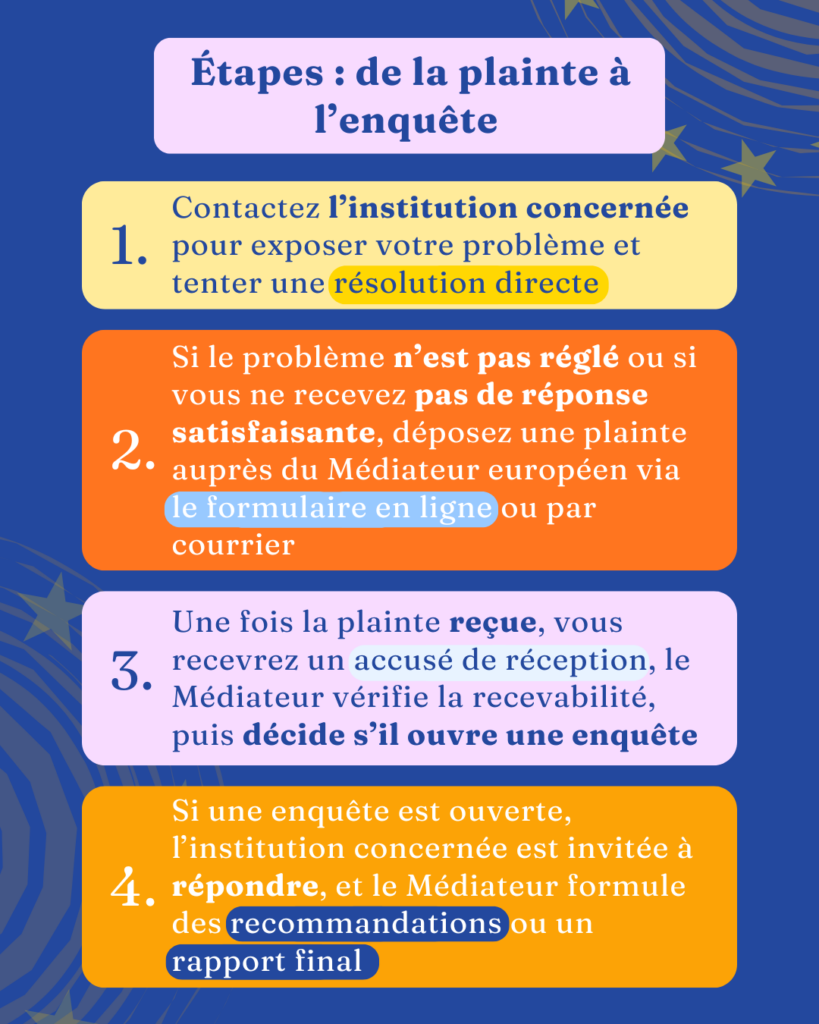 Étapes : de la plainte à l’enquête

1. Contactez l’institution concernée pour exposer votre problème et tenter une résolution directe

2. Si le problème n’est pas réglé ou si vous ne recevez pas de réponse satisfaisante, déposez une plainte auprès du Médiateur européen via le formulaire en ligne ou par courrier

3. Une fois la plainte reçue, vous recevrez un accusé de réception, le Médiateur vérifie la recevabilité, puis décide s’il ouvre une enquête

4. Si une enquête est ouverte, l’institution concernée est invitée à répondre, et le Médiateur formule des recommandations ou un rapport final